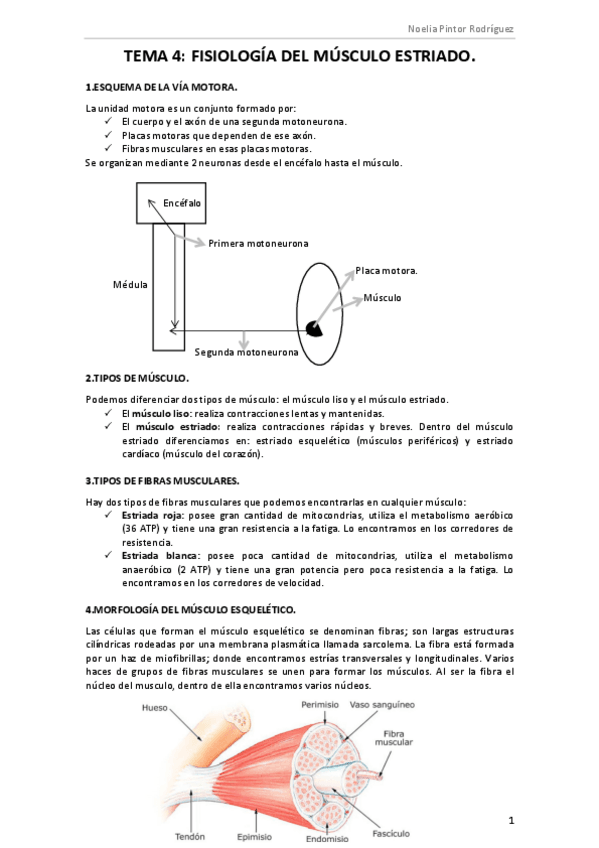 Noelia Pintor Rodríguez

TEMA 4: FISIOLOGÍA DEL MÚSCULO ESTRIADO.

1.ESQUEMA DE LA VÍA MOTORA.

La unidad motora es un conjunto formado por:
✓ El cuerpo y el axón de una segunda motoneurona.
✓ Placas motoras que dependen de ese axón.
✓ Fibras musculares en esas placas motoras.
Se organizan mediante 2 neuronas desde el encéfalo hasta el músculo.

Encéfalo
Primera motoneurona
Médula
Placa motora.
Músculo
Segunda motoneurona

2.TIPOS DE MÚSCULO.

Podemos diferenciar dos tipos de músculo: el músculo liso y el músculo estriado.
✓ El músculo liso: realiza contracciones lentas y mantenidas.
✓ El músculo estriado: realiza contracciones rápidas y breves. Dentro del músculo estriado diferenciamos en: estriado esquelético (músculos periféricos) y estriado cardíaco (músculo del corazón).

3.TIPOS DE FIBRAS MUSCULARES.

Hay dos tipos de fibras musculares que podemos encontrarlas en cualquier músculo:
✓ Estriada roja: posee gran cantidad de mitocondrias, utiliza el metabolismo aeróbico (36 ATP) y tiene una gran resistencia a la fatiga. Lo encontramos en los corredores de resistencia.
✓ Estriada blanca: posee poca cantidad de mitocondrias, utiliza el metabolismo anaeróbico (2 ATP) y tiene una gran potencia pero poca resistencia a la fatiga. Lo encontramos en los corredores de velocidad.

4.MORFOLOGÍA DEL MÚSCULO ESQUELÉTICO.

Las células que forman el músculo esquelético se denominan fibras; son largas estructuras cilíndricas rodeadas por una membrana plasmática llamada sarcolema. La fibra está formada por un haz de miofibrillas; donde encontramos estrías transversales y longitudinales. Varios haces de grupos de fibras musculares se unen para formar los músculos. Al ser la fibra el núcleo del musculo, dentro de ella encontramos varios núcleos.

Hueso
Perimisio
Vaso sanguíneo
Fibra muscular
Tendón
Epimisio
Endomisio
Fascículo

1